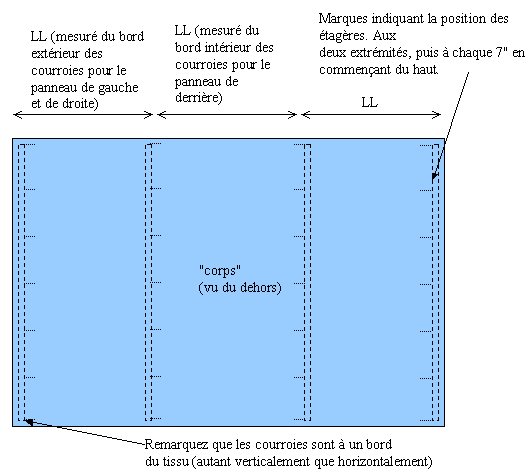 LL (mesuré du bord extérieur des courroies pour le panneau de gauche et de droite)

LL (mesuré du bord intérieur des courroies pour le panneau de derrière)

Marques indiquant la position des étagères. Aux deux extrémités, puis à chaque 7" en commençant du haut.

LL

"corps"
(vu du dehors)

Remarquez que les courroies sont à un bord du tissu (autant verticalement que horizontalement)